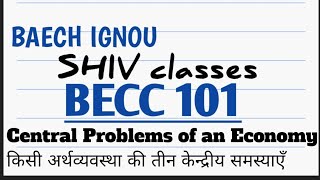 BAECH IGNOU

SHIV classes

BECC 101

Central Problems of an Economy

किसी अर्थव्यवस्था की तीन केन्द्रीय समस्याएँ